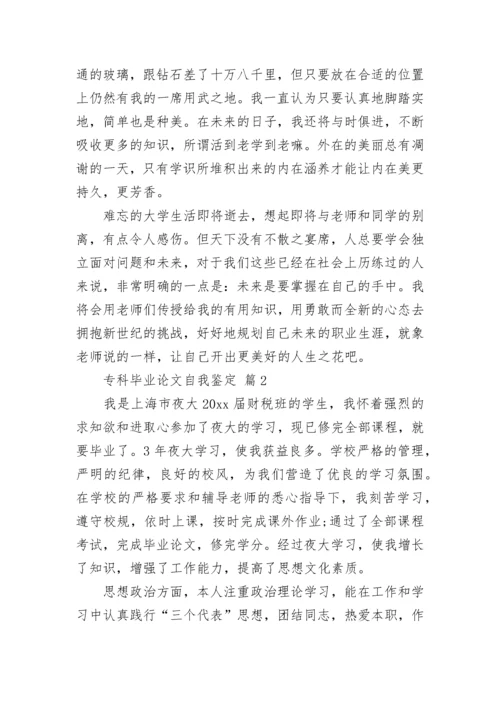 通的玻璃，跟钻石差了十万八千里，但只要放在合适的位置上仍然有我的一席用武之地。我一直认为只要认真地脚踏实地，简单也是种美。在未来的日子，我还将与时俱进，不断吸收更多的知识，所谓活到老学到老嘛。外在的美丽总有凋谢的一天，只有学识所堆积出来的内在涵养才能让内在美更持久，更芳香。

难忘的大学生活即将逝去，想起即将与老师和同学的别离，有点令人感伤。但天下没有不散之宴席，人总要学会独立面对问题和未来，对于我们这些已经在社会上历练过的人来说，非常明确的一点是：未来是要掌握在自己的手中。我将会用老师们传授给我的有用知识，用勇敢而全新的心态去拥抱新世纪的挑战，好好地规划自己未来的职业生涯，就象老师说的一样，让自己开出更美好的人生之花吧。

专科毕业论文自我鉴定 篇2

我是上海市夜大20xx届财税班的学生，我怀着强烈的求知欲和进取心参加了夜大的学习，现已修完全部课程，就要毕业了。3年夜大学习，使我获益良多。学校严格的管理，严明的纪律，良好的校风，为我们营造了优良的学习氛围。在学校的严格要求和辅导老师的悉心指导下，我刻苦学习，遵守校规，依时上课，按时完成课外作业;通过了全部课程考试，完成毕业论文，修完学分。经过夜大学习，使我增长了知识，增强了工作能力，提高了思想文化素质。

思想政治方面，本人注重政治理论学习，能在工作和学习中认真践行“三个代表”思想，团结同志，热爱本职，作